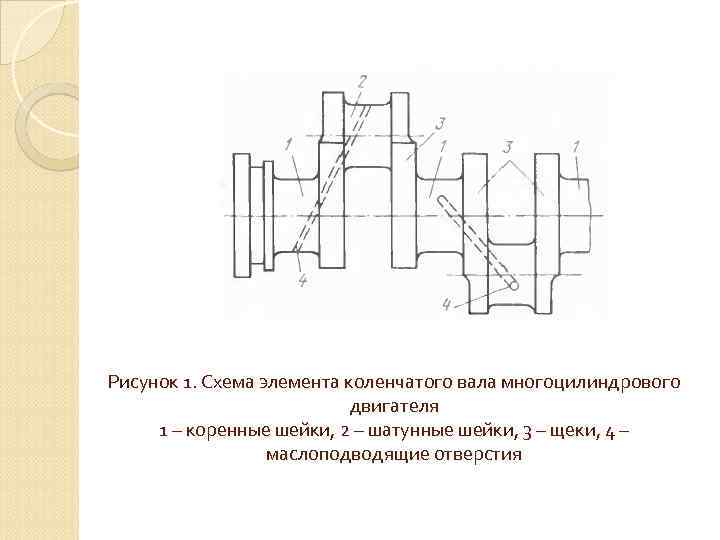 2
3
1
1
3
1
4
4

Рисунок 1. Схема элемента коленчатого вала многоцилиндрового двигателя
1 – коренные шейки, 2 – шатунные шейки, 3 – щеки, 4 – маслоподводящие отверстия